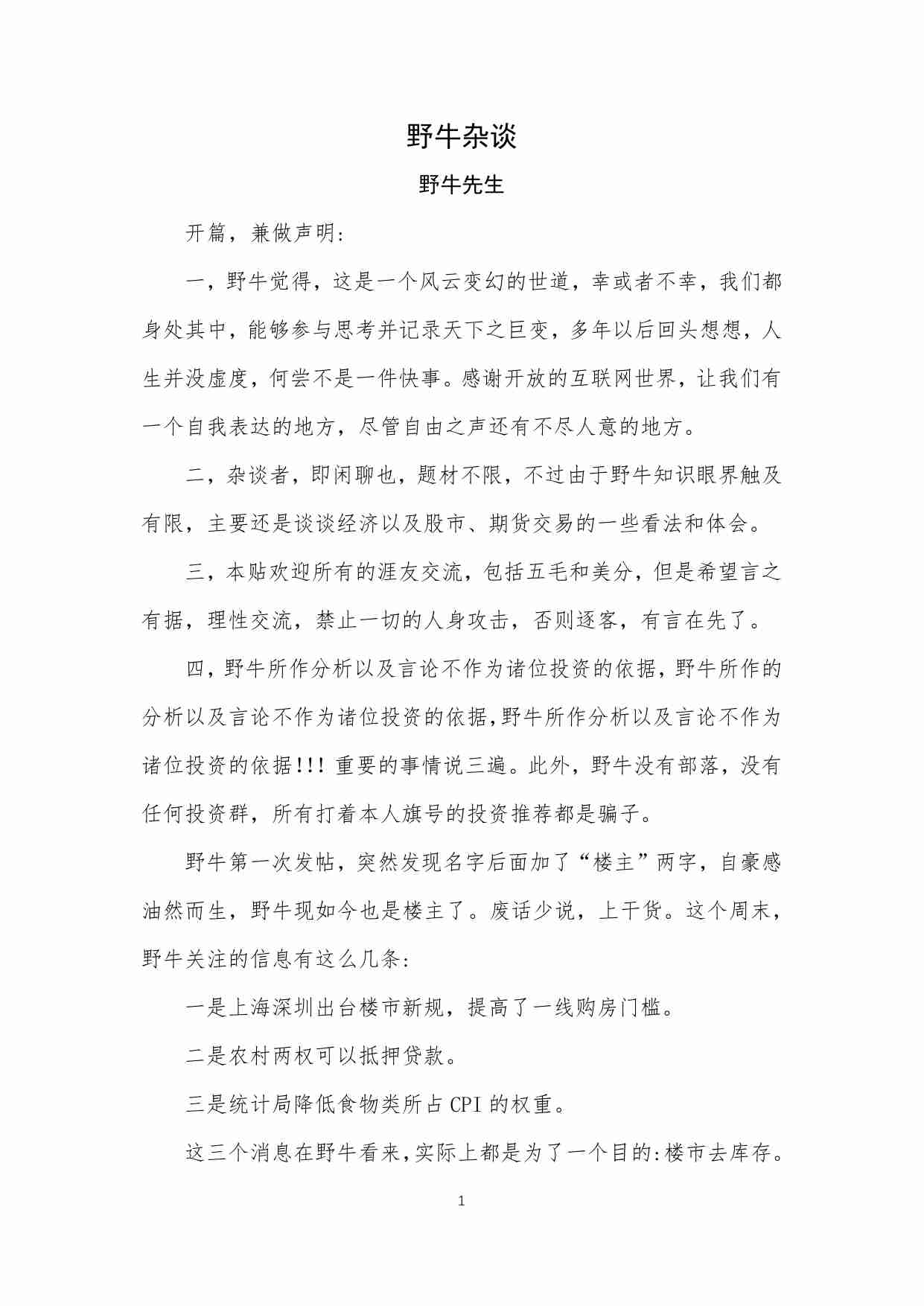 野牛杂谈

野牛先生

开篇，兼做声明：

一，野牛觉得，这是一个风云变幻的世道，幸或者不幸，我们都身处其中，能够参与思考并记录天下之巨变，多年以后回头想想，人生并没虚度，何尝不是一件快事。感谢开放的互联网世界，让我们有一个自我表达的地方，尽管自由之声还有不尽人意的地方。

二，杂谈者，即闲聊也，题材不限，不过由于野牛知识眼界触及有限，主要还是谈谈经济以及股市、期货交易的一些看法和体会。

三，本贴欢迎所有的涯友交流，包括五毛和美分，但是希望言之有据，理性交流，禁止一切的人身攻击，否则逐客，有言在先了。

四，野牛所作分析以及言论不作为诸位投资的依据，野牛所作的分析以及言论不作为诸位投资的依据,野牛所作分析以及言论不作为诸位投资的依据!!! 重要的事情说三遍。此外，野牛没有部落，没有任何投资群，所有打着本人旗号的投资推荐都是骗子。

野牛第一次发帖，突然发现名字后面加了“楼主”两字，自豪感油然而生，野牛现如今也是楼主了。废话少说，上干货。这个周末，野牛关注的信息有这么几条：

一是上海深圳出台楼市新规，提高了一线购房门槛。

二是农村两权可以抵押贷款。

三是统计局降低食物类所占 CPI 的权重。

这三个消息在野牛看来,实际上都是为了一个目的:楼市去库存。

1